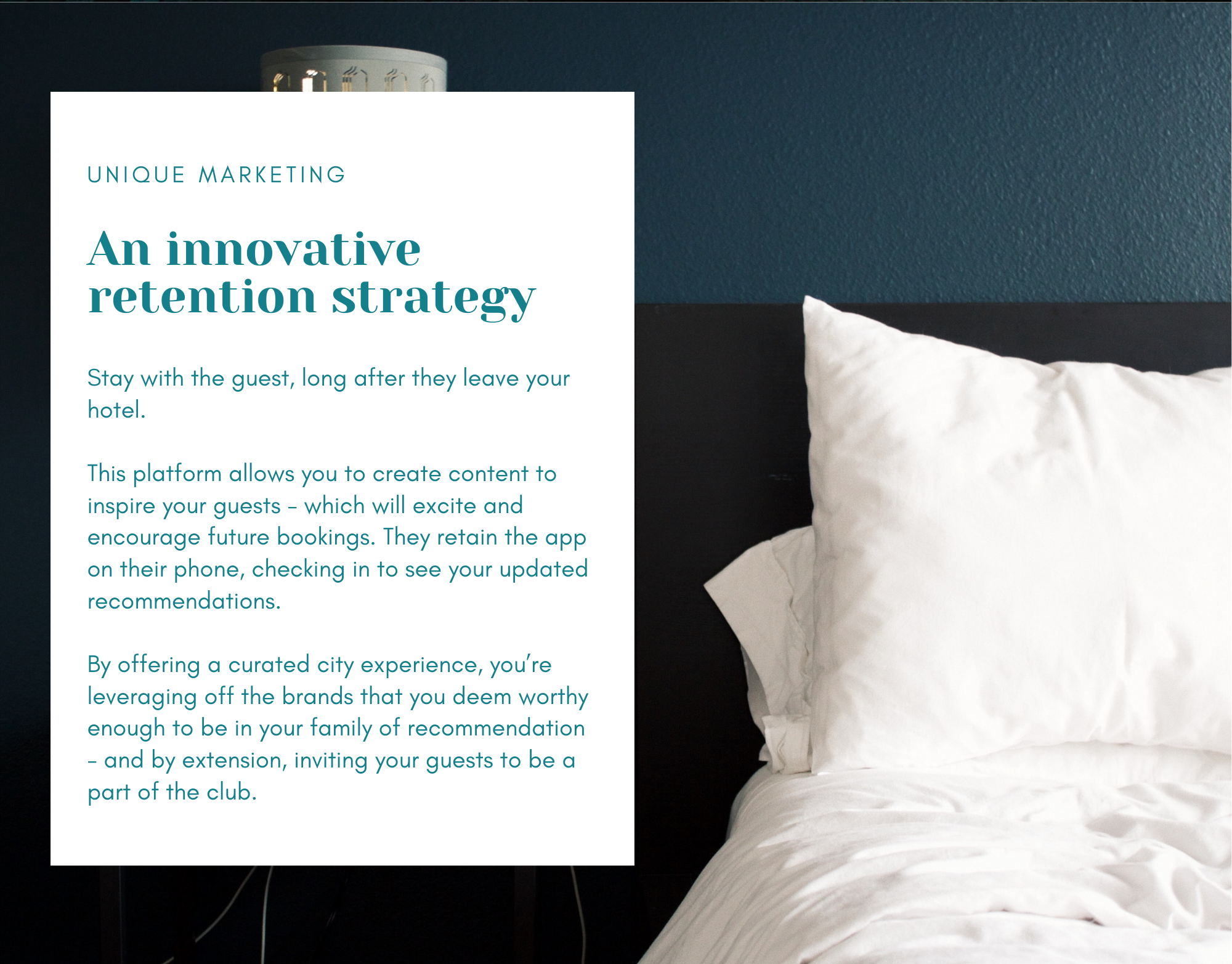 UNIQUE MARKETING

An innovative retention strategy

Stay with the guest, long after they leave your hotel.

This platform allows you to create content to inspire your guests - which will excite and encourage future bookings. They retain the app on their phone, checking in to see your updated recommendations.

By offering a curated city experience, you're leveraging off the brands that you deem worthy enough to be in your family of recommendation - and by extension, inviting your guests to be a part of the club.